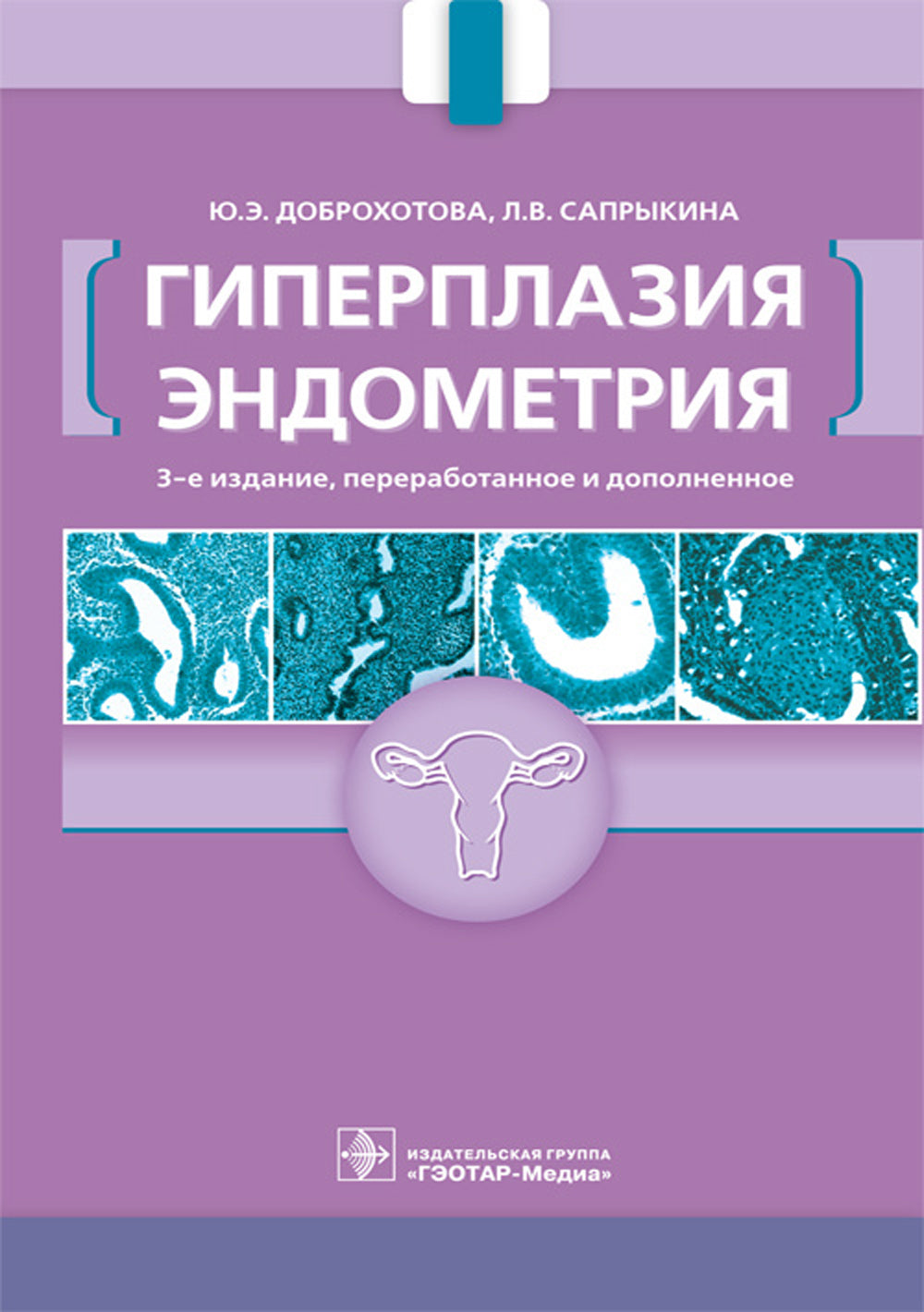 Ю.Э. ДОБРОХОТОВА, Л.В. САПРЫКИНА

ГИПЕРПЛАЗИЯ ЭНДОМЕТРИЯ

3-е издание, переработанное и дополненное

ИЗДАТЕЛЬСКАЯ ГРУППА
«ГЭОТАР-Медиа»